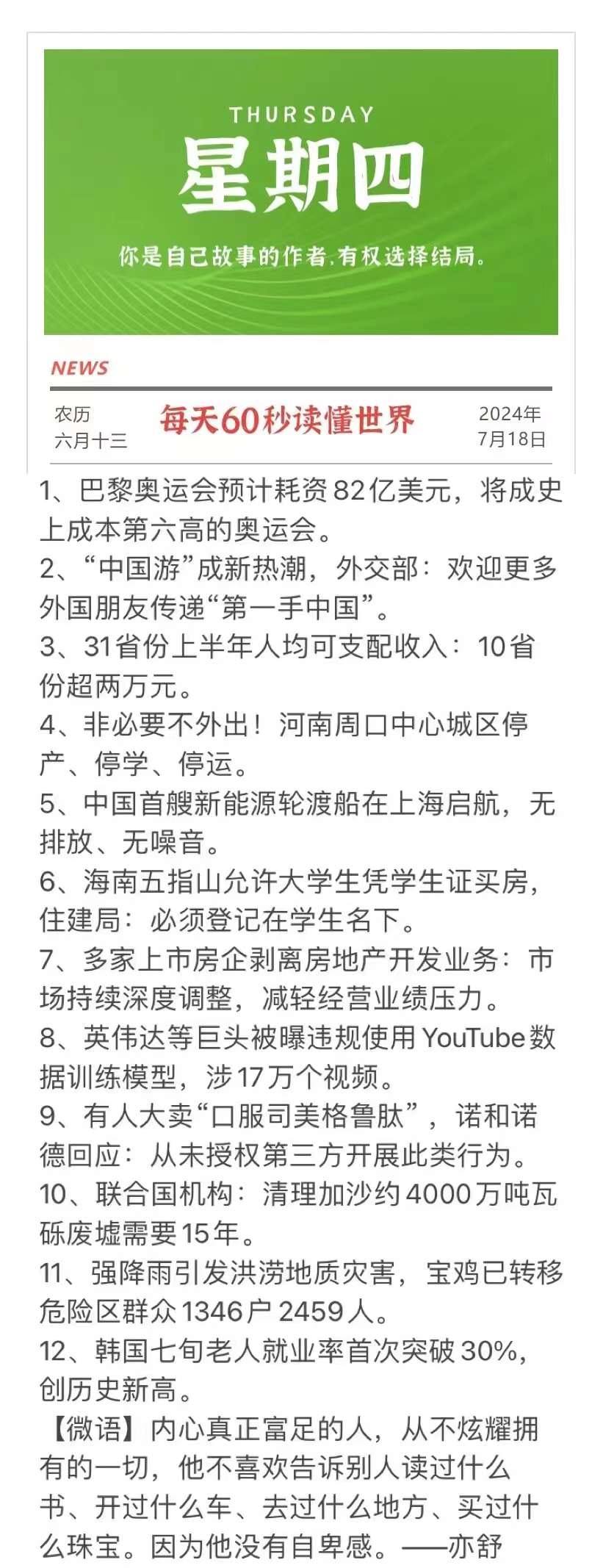 THURSDAY
星期四
你是自己故事的作者，有权选择结局。

NEWS

农历
六月十三

每天60秒读懂世界

2024年
7月18日

1、巴黎奥运会预计耗资82亿美元，将成史上成本第六高的奥运会。
2、“中国游”成新热潮，外交部：欢迎更多外国朋友传递“第一手中国”。
3、31省份上半年人均可支配收入：10省份超两万元。
4、非必要不外出！河南周口中心城区停产、停学、停运。
5、中国首艘新能源轮渡船在上海启航，无排放、无噪音。
6、海南五指山允许大学生凭学生证买房，住建局：必须登记在学生名下。
7、多家上市房企剥离房地产开发业务：市场持续深度调整，减轻经营业绩压力。
8、英伟达等巨头被曝违规使用YouTube数据训练模型，涉17万个视频。
9、有人大卖“口服司美格鲁肽”，诺和诺德回应：从未授权第三方开展此类行为。
10、联合国机构：清理加沙约4000万吨瓦砾废墟需要15年。
11、强降雨引发洪涝地质灾害，宝鸡已转移危险区群众1346户2459人。
12、韩国七旬老人就业率首次突破30%，创历史新高。
【微语】内心真正富足的人，从不炫耀拥有的一切，他不喜欢告诉别人读过什么书、开过什么车、去过什么地方、买过什么珠宝。因为他没有自卑感。——亦舒